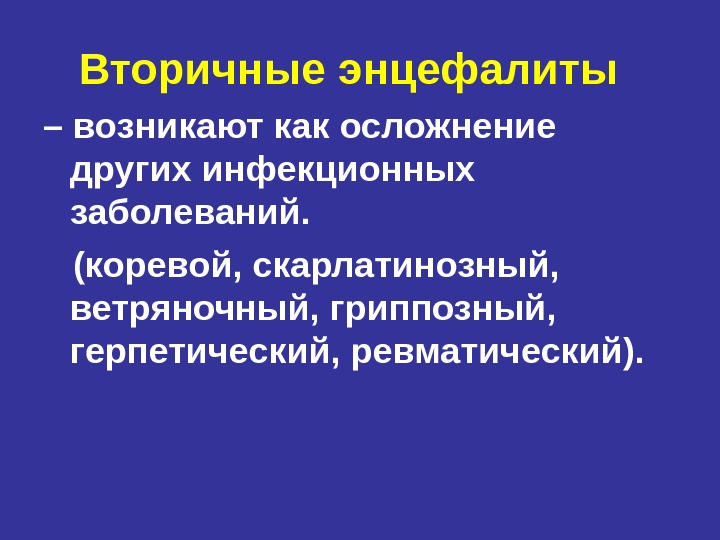 Вторичные энцефалиты

– возникают как осложнение других инфекционных заболеваний.

(коревой, скарлатинозный, ветряночный, гриппозный, герпетический, ревматический).